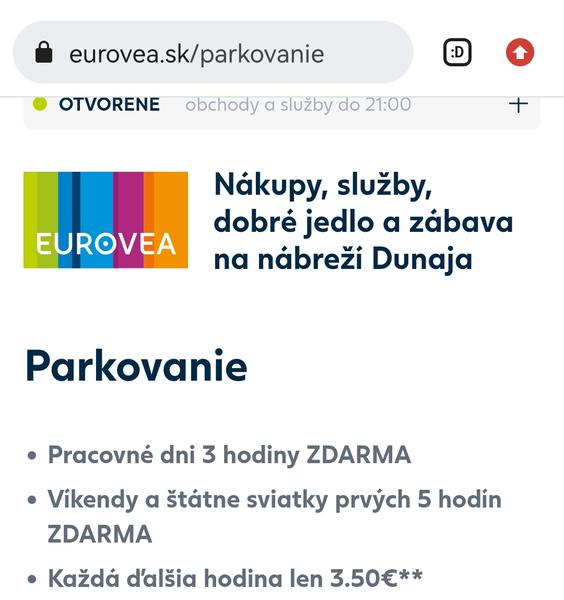 eurovea.sk/parkovanie

:D

OTVORENE obchody a služby do 21:00

+

EUROVEA

Nákupy, služby, dobré jedlo a zábava na nábreží Dunaja

Parkovanie

• Pracovné dni 3 hodiny ZDARMA
• Víkendy a štátne sviatky prvých 5 hodín ZDARMA
• Každá ďalšia hodina len 3.50€**